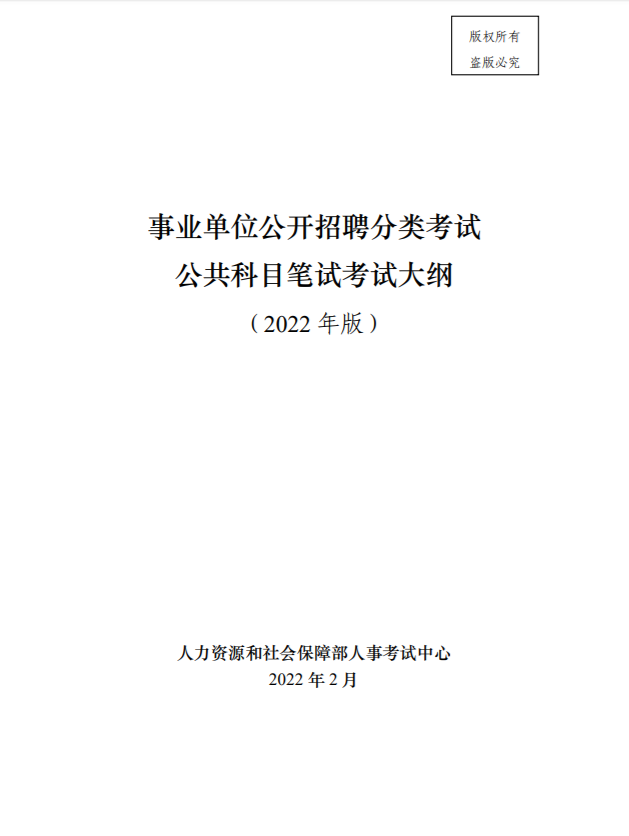 版权所有
盗版必究

事业单位公开招聘分类考试
公共科目笔试考试大纲
（2022 年版）

人力资源和社会保障部人事考试中心
2022 年 2 月